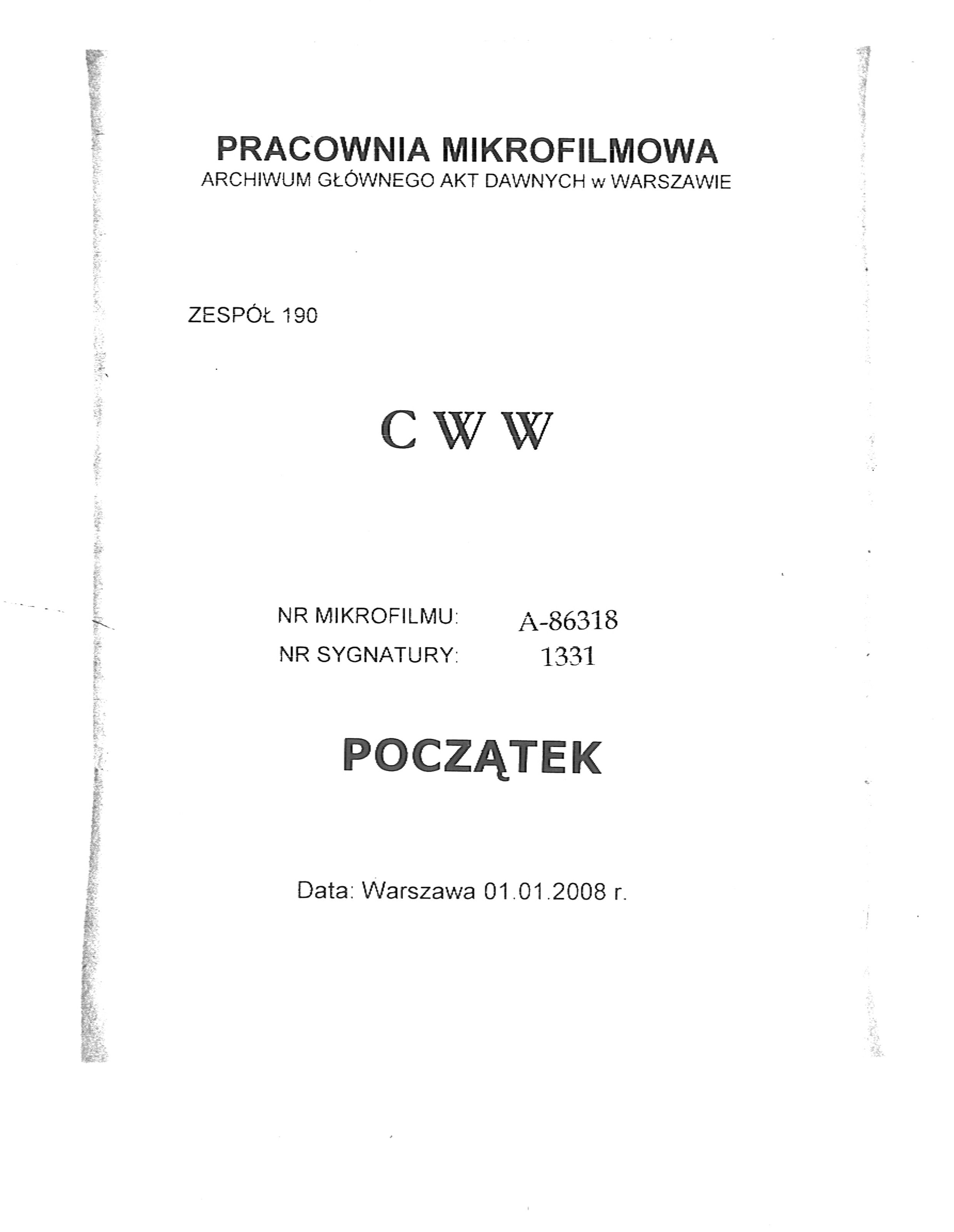 PRACOWNIA MIKROFILMOWA
ARCHIWUM GŁÓWNEGO AKT DAWNYCH w WARSZAWIE

ZESPÓŁ 190

C W W

NR MIKROFILMU: A-86318
NR SYGNATURY: 1331

POCZĄTEK

Data: Warszawa 01.01.2008 r.